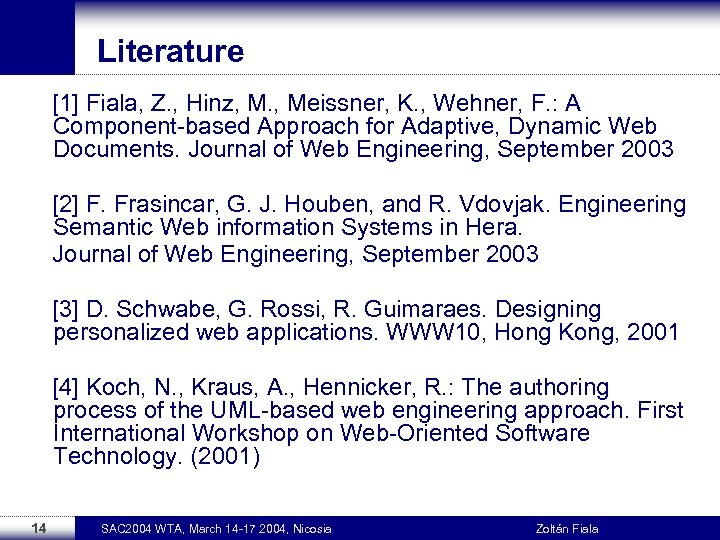 Literature

[1] Fiala, Z., Hinz, M., Meissner, K., Wehner, F.: A Component-based Approach for Adaptive, Dynamic Web Documents. Journal of Web Engineering, September 2003

[2] F. Frasincar, G. J. Houben, and R. Vdovjak. Engineering Semantic Web information Systems in Hera.
Journal of Web Engineering, September 2003

[3] D. Schwabe, G. Rossi, R. Guimaraes. Designing personalized web applications. WWW10, Hong Kong, 2001

[4] Koch, N., Kraus, A., Hennicker, R.: The authoring process of the UML-based web engineering approach. First International Workshop on Web-Oriented Software Technology. (2001)

14 SAC2004 WTA, March 14-17 2004, Nicosia Zoltán Fiala